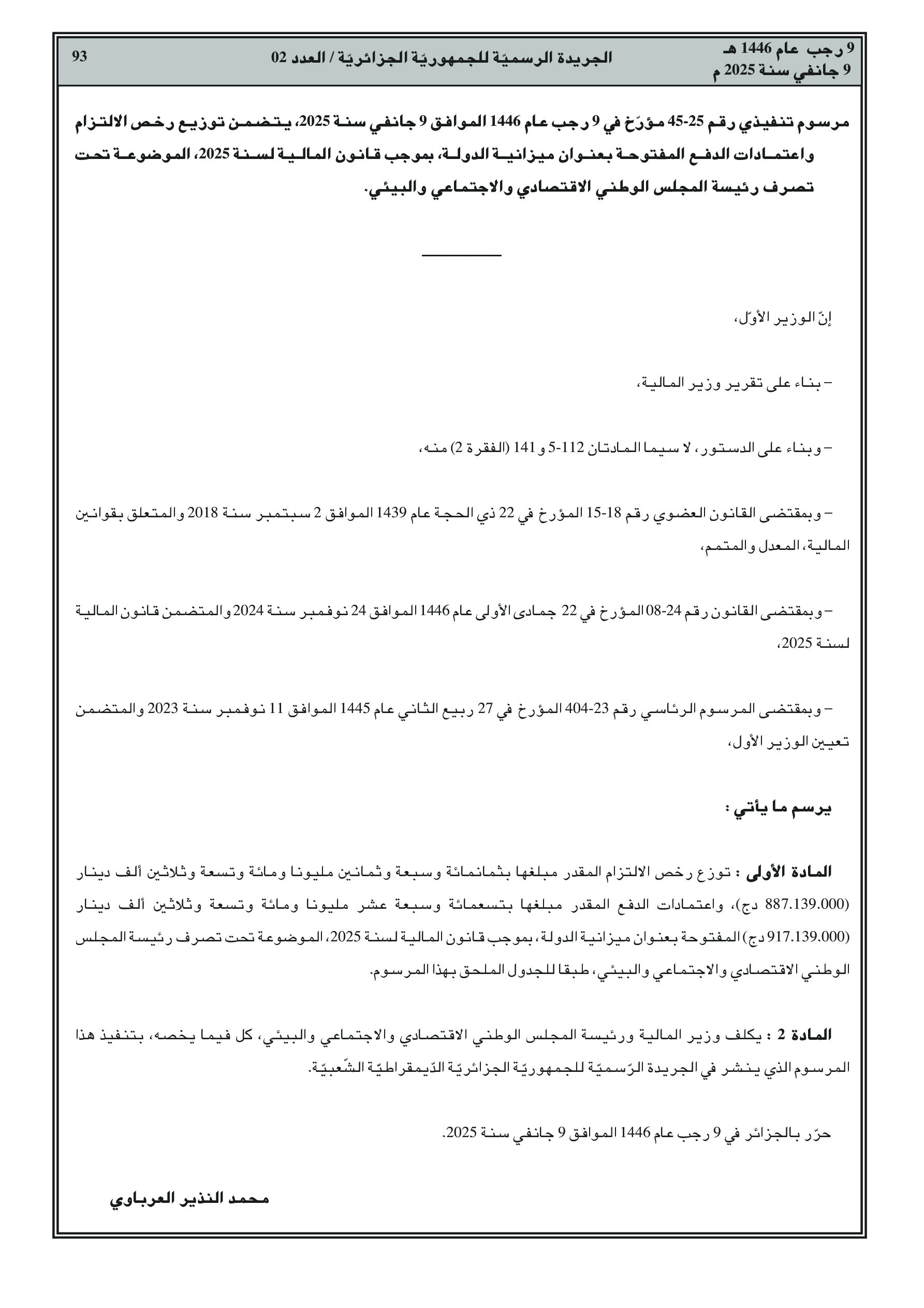 9 رجب عام 1446 هـ
9 جانفي سنة 2025 م

الجريدة الرسميّة للجمهوريّة الجزائريّة / العدد 02

93

مرسوم تنفيذي رقم 25-45 مؤرّخ في 9 رجب عام 1446 الموافق 9 جانفي سنة 2025، يتضمن توزيع رخص الالتزام واعتمادات الدفع المفتوحة بعنوان ميزانية الدولة، بموجب قانون المالية لسنة 2025، الموضوعة تحت تصرف رئيسة المجلس الوطني الاقتصادي والاجتماعي والبيئي.

إنّ الوزير الأوّل،

– بناء على تقرير وزير المالية،

– وبناء على الدستور، لا سيما المادتان 112-5 و 141 (الفقرة 2) منه،

– وبمقتضى القانون العضوي رقم 18-15 المؤرخ في 22 ذي الحجة عام 1439 الموافق 2 سبتمبر سنة 2018 والمتعلق بقوانين المالية، المعدل والمتمم،

– وبمقتضى القانون رقم 24-08 المؤرخ في 22 جمادى الأولى عام 1446 الموافق 24 نوفمبر سنة 2024 والمتضمن قانون المالية لسنة 2025،

– وبمقتضى المرسوم الرئاسي رقم 23-404 المؤرخ في 27 ربيع الثاني عام 1445 الموافق 11 نوفمبر سنة 2023 والمتضمن تعيين الوزير الأول،

يرسم ما يأتي :

المادة الأولى : توزع رخص الالتزام المقدر مبلغها بثمانمائة وسبعة وثمانين مليونا ومائة وتسعة وثلاثين ألف دينار (887.139.000 دج)، واعتمادات الدفع المقدر مبلغها بتسعمائة وسبعة عشر مليونا ومائة وتسعة وثلاثين ألف دينار (917.139.000 دج) المفتوحة بعنوان ميزانية الدولة، بموجب قانون المالية لسنة 2025، الموضوعة تحت تصرف رئيسة المجلس الوطني الاقتصادي والاجتماعي والبيئي، طبقا للجدول الملحق بهذا المرسوم.

المادة 2 : يكلف وزير المالية ورئيسة المجلس الوطني الاقتصادي والاجتماعي والبيئي، كل فيما يخصه، بتنفيذ هذا المرسوم الذي ينشر في الجريدة الرّسميّة للجمهوريّة الجزائريّة الدّيمقراطيّة الشّعبيّة.

حرّر بالجزائر في 9 رجب عام 1446 الموافق 9 جانفي سنة 2025.

محمد النذير العرباوي